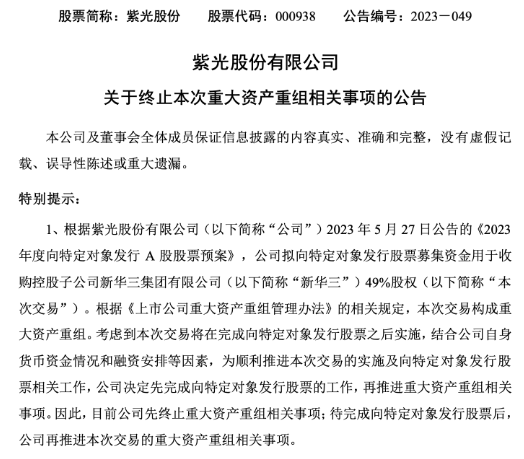 股票简称：紫光股份　　股票代码：000938　　公告编号：2023－049

紫光股份有限公司

关于终止本次重大资产重组相关事项的公告

本公司及董事会全体成员保证信息披露的内容真实、准确和完整，没有虚假记载、误导性陈述或重大遗漏。

特别提示：

1、根据紫光股份有限公司（以下简称“公司”）2023 年 5 月 27 日公告的《2023 年度向特定对象发行 A 股股票预案》，公司拟向特定对象发行股票募集资金用于收购控股子公司新华三集团有限公司（以下简称“新华三”）49%股权（以下简称“本次交易”）。根据《上市公司重大资产重组管理办法》的相关规定，本次交易构成重大资产重组。考虑到本次交易将在完成向特定对象发行股票之后实施，结合公司自身货币资金情况和融资安排等因素，为顺利推进本次交易的实施及向特定对象发行股票相关工作，公司决定先完成向特定对象发行股票的工作，再推进重大资产重组相关事项。因此，目前公司先终止重大资产重组相关事项；待完成向特定对象发行股票后，公司再推进本次交易的重大资产重组相关事项。